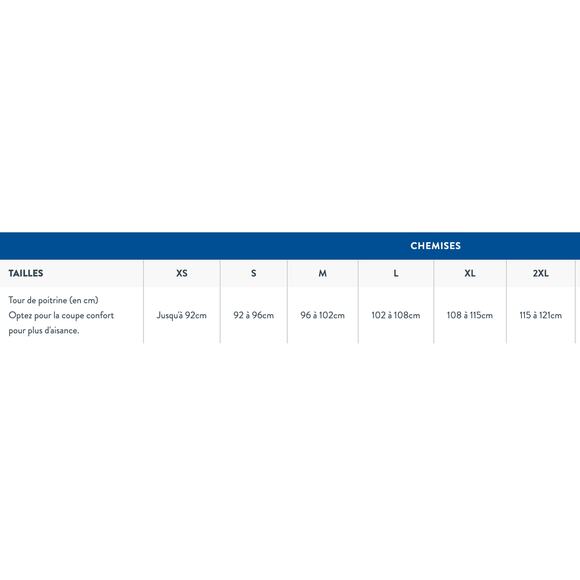 CHEMISES

| TAILLES | XS | S | M | L | XL | 2XL |
|---|---|---|---|---|---|---|
| Tour de poitrine (en cm) Optez pour la coupe confort pour plus d'aisance. | Jusqu'à 92cm | 92 à 96cm | 96 à 102cm | 102 à 108cm | 108 à 115cm | 115 à 121cm |